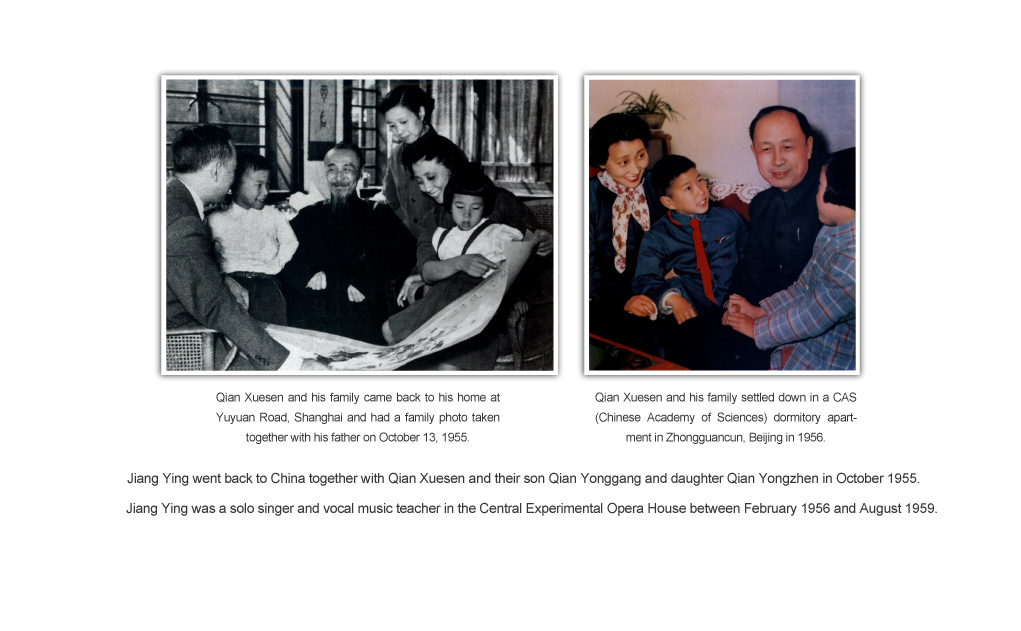 Qian Xuesen and his family came back to his home at Yuyuan Road, Shanghai and had a family photo taken together with his father on October 13, 1955.

Qian Xuesen and his family settled down in a CAS (Chinese Academy of Sciences) dormitory apartment in Zhongguancun, Beijing in 1956.

Jiang Ying went back to China together with Qian Xuesen and their son Qian Yonggang and daughter Qian Yongzhen in October 1955.

Jiang Ying was a solo singer and vocal music teacher in the Central Experimental Opera House between February 1956 and August 1959.